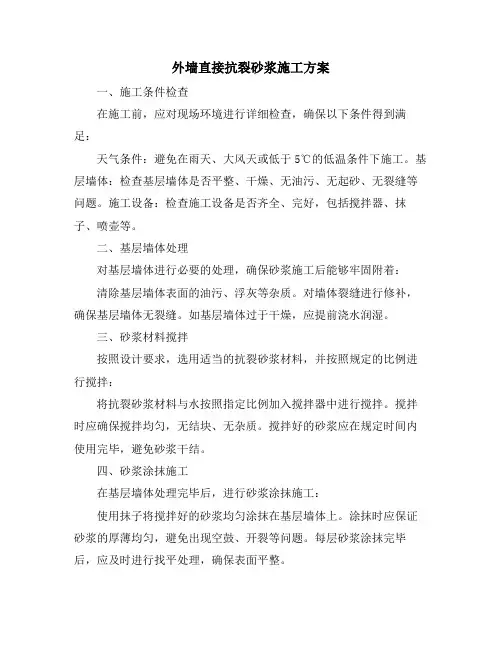 外墙直接抗裂砂浆施工方案

一、施工条件检查

在施工前，应对现场环境进行详细检查，确保以下条件得到满足：

天气条件：避免在雨天、大风天或低于5℃的低温条件下施工。基层墙体：检查基层墙体是否平整、干燥、无油污、无起砂、无裂缝等问题。施工设备：检查施工设备是否齐全、完好，包括搅拌器、抹子、喷壶等。

二、基层墙体处理

对基层墙体进行必要的处理，确保砂浆施工后能够牢固附着：

清除基层墙体表面的油污、浮灰等杂质。对墙体裂缝进行修补，确保基层墙体无裂缝。如基层墙体过于干燥，应提前浇水润湿。

三、砂浆材料搅拌

按照设计要求，选用适当的抗裂砂浆材料，并按照规定的比例进行搅拌：

将抗裂砂浆材料与水按照指定比例加入搅拌器中进行搅拌。搅拌时应确保搅拌均匀，无结块、无杂质。搅拌好的砂浆应在规定时间内使用完毕，避免砂浆干结。

四、砂浆涂抹施工

在基层墙体处理完毕后，进行砂浆涂抹施工：

使用抹子将搅拌好的砂浆均匀涂抹在基层墙体上。涂抹时应保证砂浆的厚薄均匀，避免出现空鼓、开裂等问题。每层砂浆涂抹完毕后，应及时进行找平处理，确保表面平整。